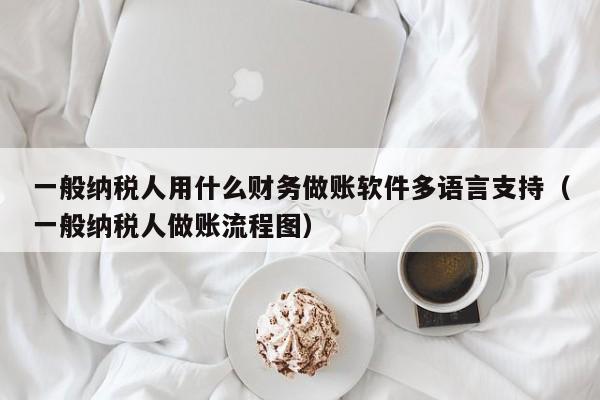 一般纳税人用什么财务做账软件多语言支持（一般纳税人做账流程图）